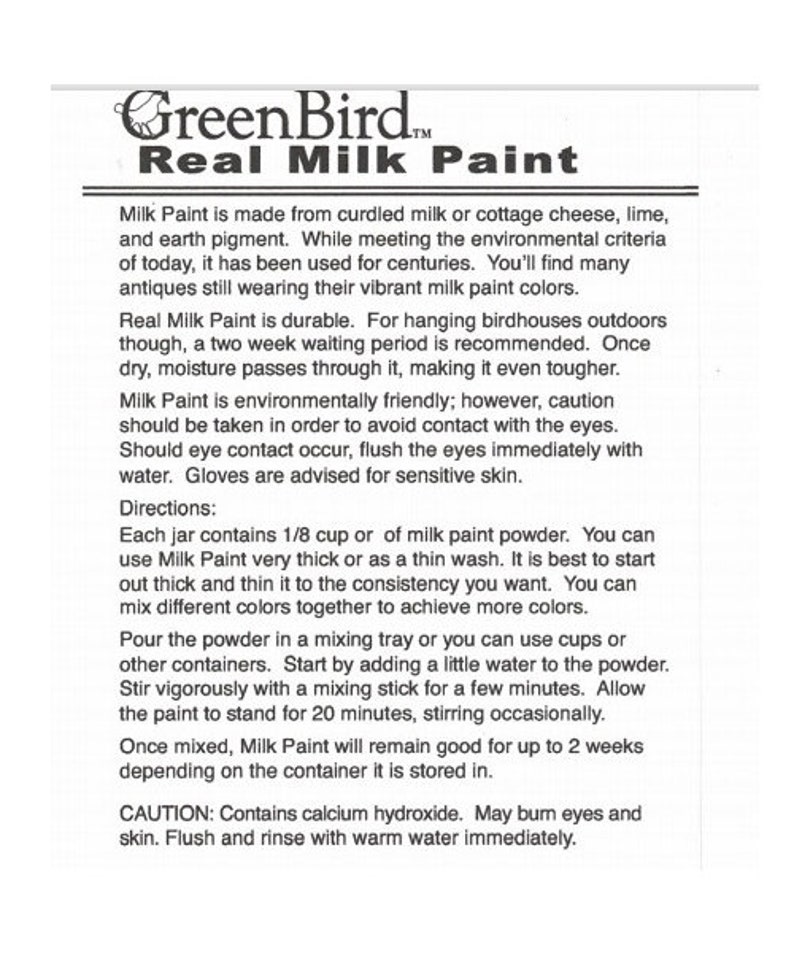 GreenBird™
Real Milk Paint

Milk Paint is made from curdled milk or cottage cheese, lime, and earth pigment. While meeting the environmental criteria of today, it has been used for centuries. You'll find many antiques still wearing their vibrant milk paint colors.

Real Milk Paint is durable. For hanging birdhouses outdoors though, a two week waiting period is recommended. Once dry, moisture passes through it, making it even tougher.

Milk Paint is environmentally friendly; however, caution should be taken in order to avoid contact with the eyes. Should eye contact occur, flush the eyes immediately with water. Gloves are advised for sensitive skin.

Directions:
Each jar contains 1/8 cup or of milk paint powder. You can use Milk Paint very thick or as a thin wash. It is best to start out thick and thin it to the consistency you want. You can mix different colors together to achieve more colors.

Pour the powder in a mixing tray or you can use cups or other containers. Start by adding a little water to the powder. Stir vigorously with a mixing stick for a few minutes. Allow the paint to stand for 20 minutes, stirring occasionally.

Once mixed, Milk Paint will remain good for up to 2 weeks depending on the container it is stored in.

CAUTION: Contains calcium hydroxide. May burn eyes and skin. Flush and rinse with warm water immediately.